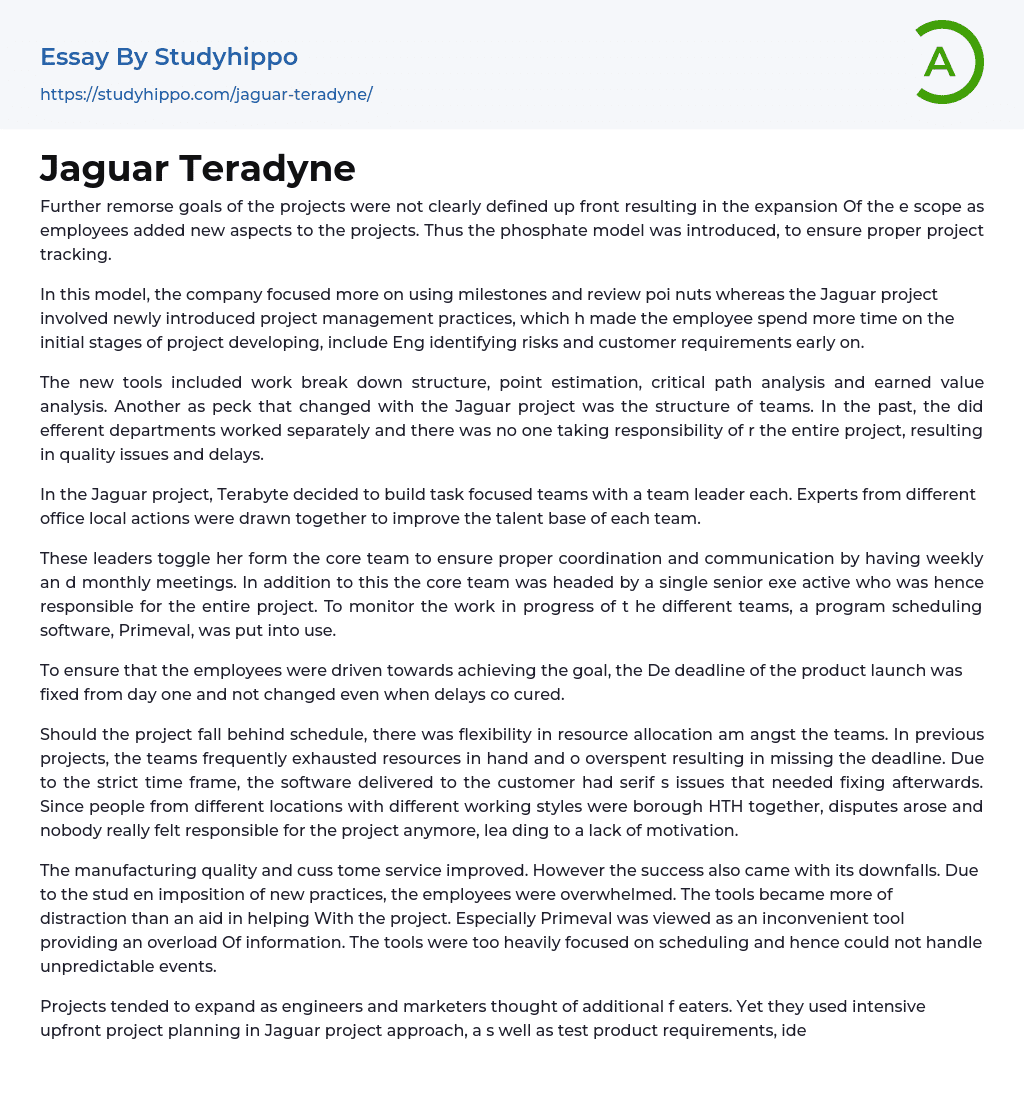 Essay By Studyhippo
https://studyhippo.com/jaguar-teradyne/

A

Jaguar Teradyne

Further remorse goals of the projects were not clearly defined up front resulting in the expansion Of the e scope as employees added new aspects to the projects. Thus the phosphate model was introduced, to ensure proper project tracking.

In this model, the company focused more on using milestones and review poi nuts whereas the Jaguar project involved newly introduced project management practices, which h made the employee spend more time on the initial stages of project developing, include Eng identifying risks and customer requirements early on.

The new tools included work break down structure, point estimation, critical path analysis and earned value analysis. Another as peck that changed with the Jaguar project was the structure of teams. In the past, the did efferent departments worked separately and there was no one taking responsibility of r the entire project, resulting in quality issues and delays.

In the Jaguar project, Terabyte decided to build task focused teams with a team leader each. Experts from different office local actions were drawn together to improve the talent base of each team.

These leaders toggle her form the core team to ensure proper coordination and communication by having weekly an d monthly meetings. In addition to this the core team was headed by a single senior exe active who was hence responsible for the entire project. To monitor the work in progress of t he different teams, a program scheduling software, Primeval, was put into use.

To ensure that the employees were driven towards achieving the goal, the De deadline of the product launch was fixed from day one and not changed even when delays co cured.

Should the project fall behind schedule, there was flexibility in resource allocation am angst the teams. In previous projects, the teams frequently exhausted resources in hand and o overspent resulting in missing the deadline. Due to the strict time frame, the software delivered to the customer had serif s issues that needed fixing afterwards. Since people from different locations with different working styles were borough HTH together, disputes arose and nobody really felt responsible for the project anymore, lea ding to a lack of motivation.

The manufacturing quality and cuss tome service improved. However the success also came with its downfalls. Due to the stud en imposition of new practices, the employees were overwhelmed. The tools became more of distraction than an aid in helping With the project. Especially Primeval was viewed as an inconvenient tool providing an overload Of information. The tools were too heavily focused on scheduling and hence could not handle unpredictable events.

Projects tended to expand as engineers and marketers thought of additional f eaters. Yet they used intensive upfront project planning in Jaguar project approach, a s well as test product requirements, ide